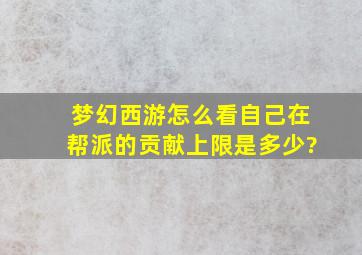 梦幻西游怎么看自己在帮派的贡献上限是多少?